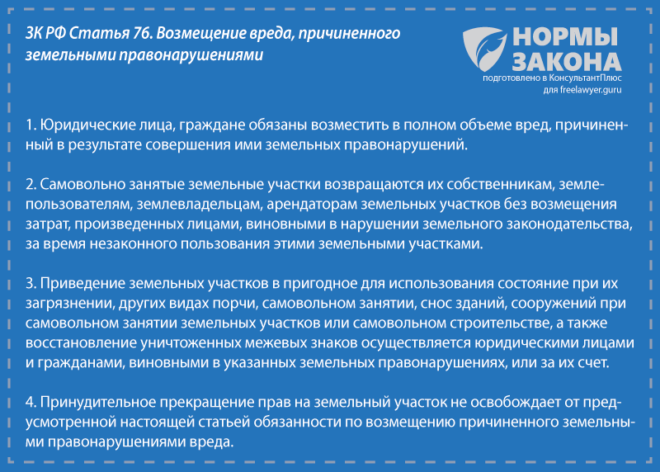 ЗК РФ Статья 76. Возмещение вреда, причиненного земельными правонарушениями

НОРМЫ ЗАКОНА
подготовлено в КонсультантПлюс
для freelawyer.guru

1. Юридические лица, граждане обязаны возместить в полном объеме вред, причиненный в результате совершения ими земельных правонарушений.

2. Самовольно занятые земельные участки возвращаются их собственникам, землепользователям, землевладельцам, арендаторам земельных участков без возмещения затрат, произведенных лицами, виновными в нарушении земельного законодательства, за время незаконного пользования этими земельными участками.

3. Приведение земельных участков в пригодное для использования состояние при их загрязнении, других видах порчи, самовольном занятии, снос зданий, сооружений при самовольном занятии земельных участков или самовольном строительстве, а также восстановление уничтоженных межевых знаков осуществляется юридическими лицами и гражданами, виновными в указанных земельных правонарушениях, или за их счет.

4. Принудительное прекращение прав на земельный участок не освобождает от предусмотренной настоящей статьей обязанности по возмещению причиненного земельными правонарушениями вреда.